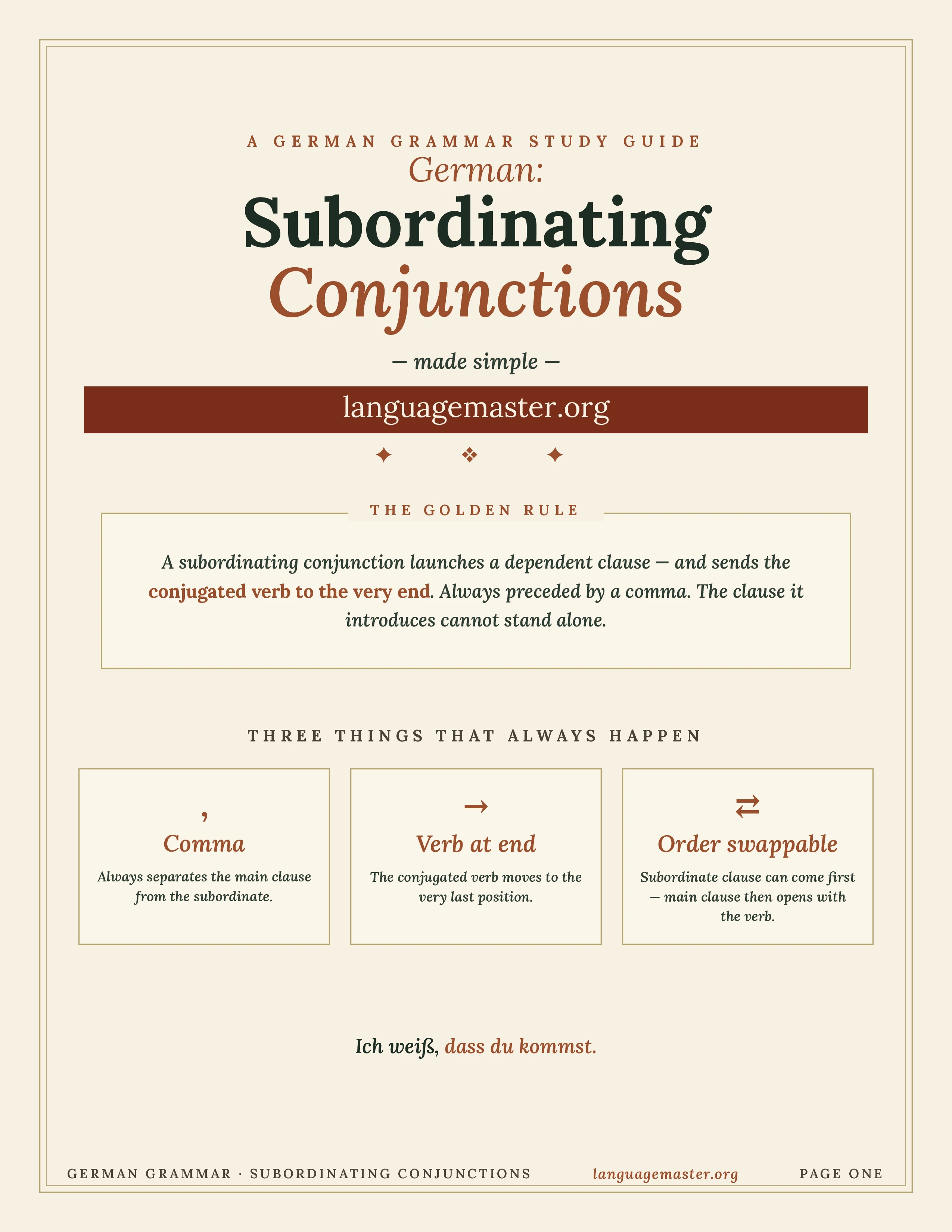 A GERMAN GRAMMAR STUDY GUIDE

German:

Subordinating Conjunctions

— made simple —

languagemaster.org

✦ ❖ ✦

THE GOLDEN RULE

A subordinating conjunction launches a dependent clause — and sends the conjugated verb to the very end. Always preceded by a comma. The clause it introduces cannot stand alone.

THREE THINGS THAT ALWAYS HAPPEN

,
Comma
Always separates the main clause from the subordinate.

→
Verb at end
The conjugated verb moves to the very last position.

⇄
Order swappable
Subordinate clause can come first — main clause then opens with the verb.

Ich weiß, dass du kommst.

GERMAN GRAMMAR · SUBORDINATING CONJUNCTIONS languagemaster.org PAGE ONE